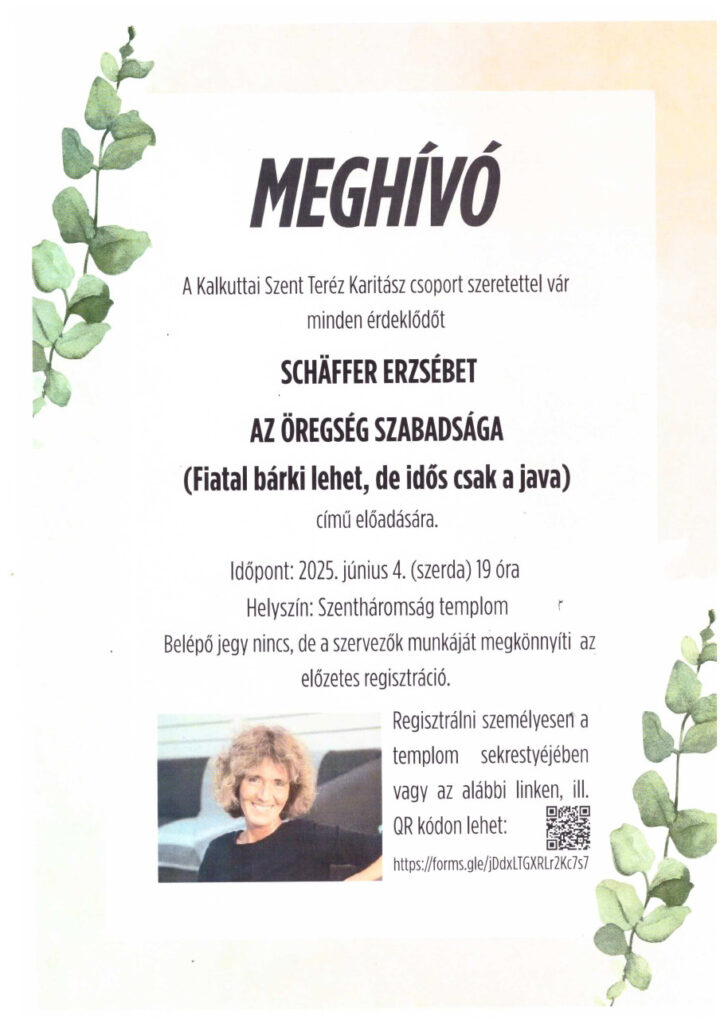 MEGHÍVÓ

A Kalkuttai Szent Teréz Karitász csoport szeretettel vár minden érdeklődőt

SCHÄFFER ERZSÉBET

AZ ÖREGSÉG SZABADSÁGA

(Fiatal bárki lehet, de idős csak a java)

című előadására.

Időpont: 2025. június 4. (szerda) 19 óra

Helyszín: Szentháromság templom

Belépő jegy nincs, de a szervezők munkáját megkönnyíti az előzetes regisztráció.

Regisztrálni személyesen a templom sekrestyéjében vagy az alábbi linken, ill. QR kódon lehet:

https://forms.gle/jDdxLTGXRLr2Kc7s7